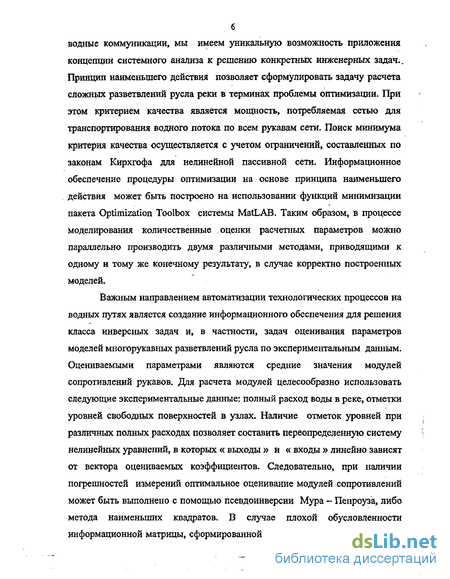 6

водные коммуникации, мы имеем уникальную возможность приложения концепции системного анализа к решению конкретных инженерных задач. Принцип наименьшего действия позволяет сформулировать задачу расчета сложных разветвлений русла реки в терминах проблемы оптимизации. При этом критерием качества является мощность, потребляемая сетью для транспортирования водного потока по всем рукавам сети. Поиск минимума критерия качества осуществляется с учетом ограничений, составленных по законам Кирхгофа для нелинейной пассивной сети. Информационное обеспечение процедуры оптимизации на основе принципа наименьшего действия может быть построено на использовании функций минимизации пакета Optimization Toolbox системы MatLAB. Таким образом, в процессе моделирования количественные оценки расчетных параметров можно параллельно производить двумя различными методами, приводящими к одному и тому же конечному результату, в случае корректно построенных моделей.

Важным направлением автоматизации технологических процессов на водных путях является создание информационного обеспечения для решения класса инверсных задач и, в частности, задач оценивания параметров моделей многорукавных разветвлений русла по экспериментальным данным. Оцениваемыми параметрами являются средние значения модулей сопротивлений рукавов. Для расчета модулей целесообразно использовать следующие экспериментальные данные: полный расход воды в реке, отметки уровней свободных поверхностей в узлах. Наличие отметок уровней при различных полных расходах позволяет составить переопределенную систему нелинейных уравнений, в которых « выходы » и « входы » линейно зависят от вектора оцениваемых коэффициентов. Следовательно, при наличии погрешностей измерений оптимальное оценивание модулей сопротивлений может быть выполнено с помощью псевдоинверсии Мура – Пенроуза, либо метода наименьших квадратов. В случае плохой обусловленности информационной матрицы, сформированной

dsLib.net
библиотека диссертаций